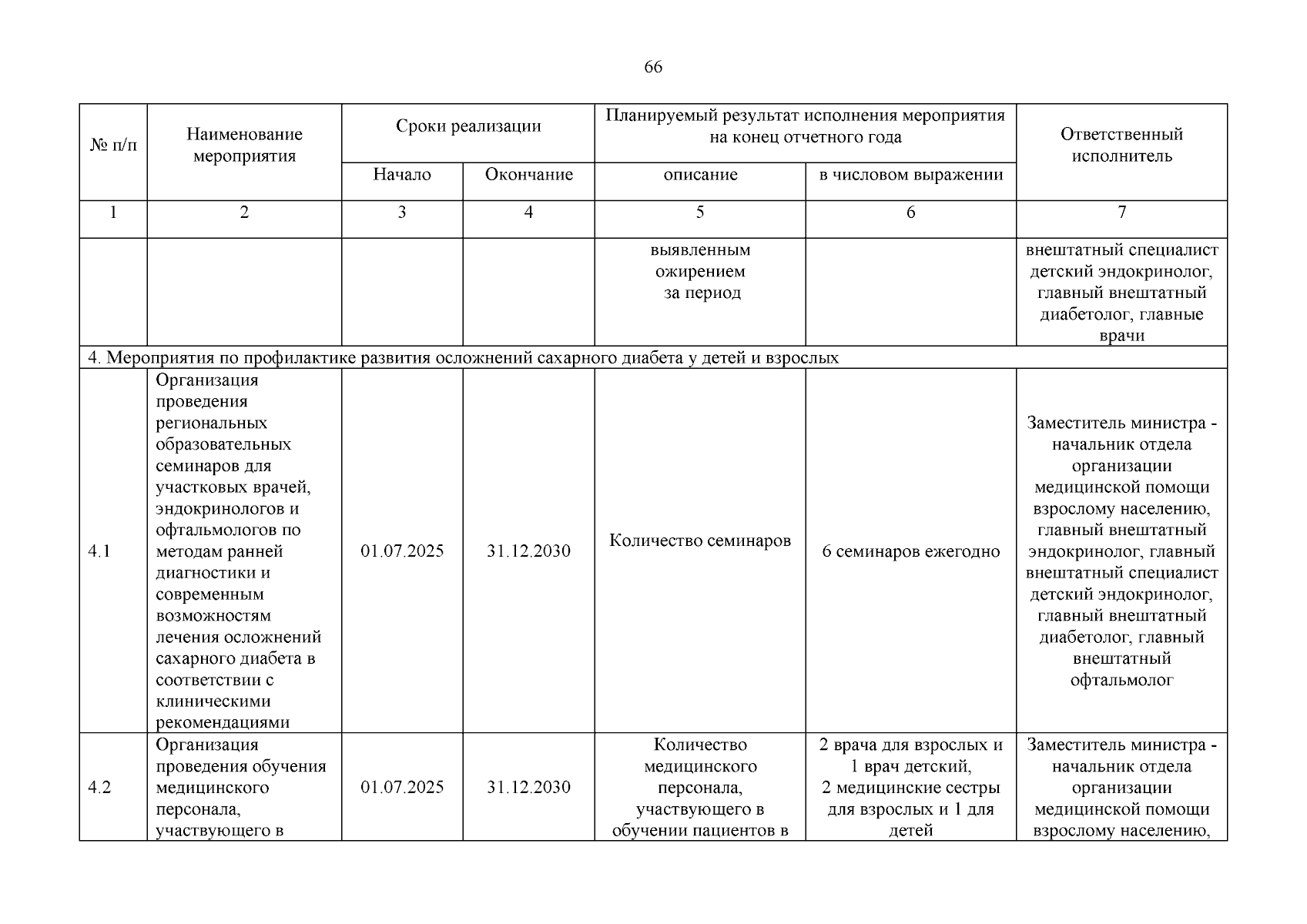 66

| № п/п | Наименование мероприятия | Сроки реализации | | Планируемый результат исполнения мероприятия на конец отчетного года | | Ответственный исполнитель |
|---|---|---|---|---|---|---|
| | | Начало | Окончание | описание | в числовом выражении | |
| 1 | 2 | 3 | 4 | 5 | 6 | 7 |
| | | | | выявленным ожирением за период | | внештатный специалист детский эндокринолог, главный внештатный диабетолог, главные врачи |
| 4. Мероприятия по профилактике развития осложнений сахарного диабета у детей и взрослых | | | | | | |
| 4.1 | Организация проведения региональных образовательных семинаров для участковых врачей, эндокринологов и офтальмологов по методам ранней диагностики и современным возможностям лечения осложнений сахарного диабета в соответствии с клиническими рекомендациями | 01.07.2025 | 31.12.2030 | Количество семинаров | 6 семинаров ежегодно | Заместитель министра - начальник отдела организации медицинской помощи взрослому населению, главный внештатный эндокринолог, главный внештатный специалист детский эндокринолог, главный внештатный диабетолог, главный внештатный офтальмолог |
| 4.2 | Организация проведения обучения медицинского персонала, участвующего в | 01.07.2025 | 31.12.2030 | Количество медицинского персонала, участвующего в обучении пациентов в | 2 врача для взрослых и 1 врач детский, 2 медицинские сестры для взрослых и 1 для детей | Заместитель министра - начальник отдела организации медицинской помощи взрослому населению, |